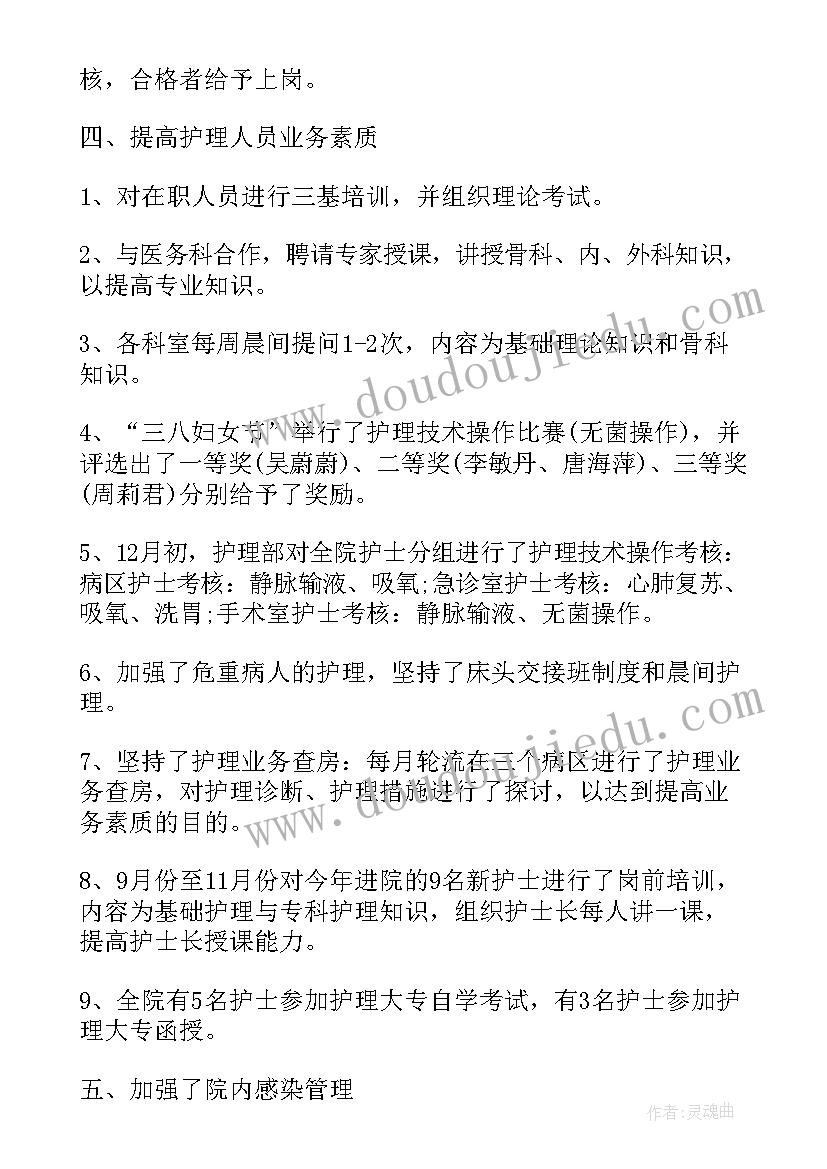 核，合格者给予上岗。

四、提高护理人员业务素质

1、对在职人员进行三基培训，并组织理论考试。

2、与医务科合作，聘请专家授课，讲授骨科、内、外科知识，以提高专业知识。

3、各科室每周晨间提问1-2次，内容为基础理论知识和骨科知识。

4、“三八妇女节”举行了护理技术操作比赛(无菌操作)，并评选出了一等奖(吴蔚蔚)、二等奖(李敏丹、唐海萍)、三等奖(周莉君)分别给予了奖励。

5、12月初，护理部对全院护士分组进行了护理技术操作考核：病区护士考核：静脉输液、吸氧;急诊室护士考核：心肺复苏、吸氧、洗胃;手术室护士考核：静脉输液、无菌操作。

6、加强了危重病人的护理，坚持了床头交接班制度和晨间护理。

7、坚持了护理业务查房：每月轮流在三个病区进行了护理业务查房，对护理诊断、护理措施进行了探讨，以达到提高业务素质的目的。

8、9月份至11月份对今年进院的9名新护士进行了岗前培训，内容为基础护理与专科护理知识，组织护士长每人讲一课，提高护士长授课能力。

9、全院有5名护士参加护理大专自学考试，有3名护士参加护理大专函授。

五、加强了院内感染管理

www.doudoujiedu.com

www.doudoujiedu.com

作者:灵魂曲